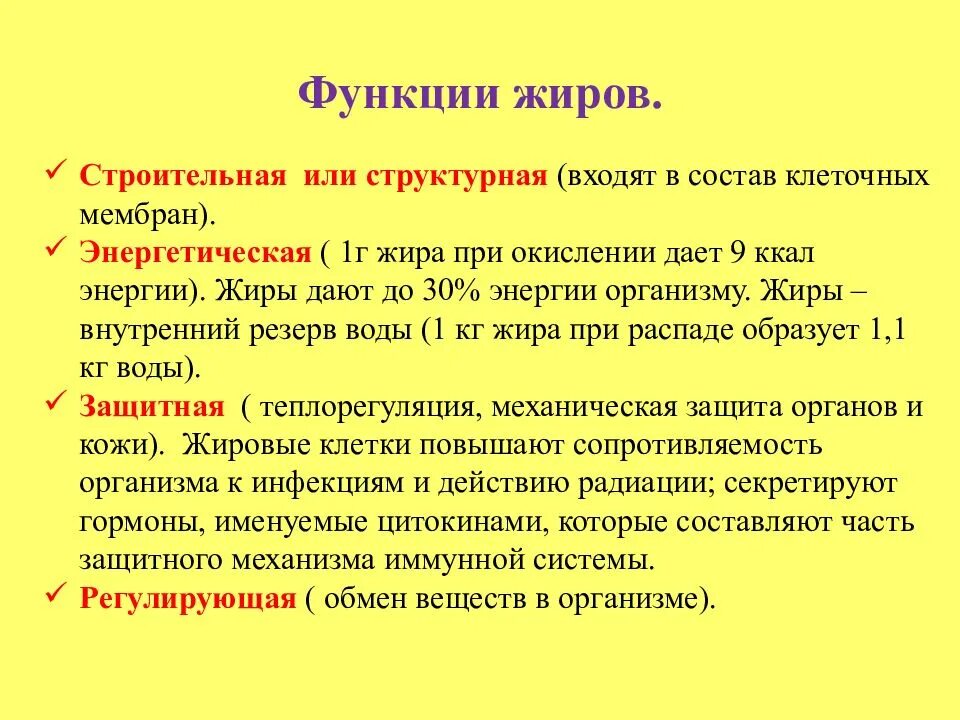 Функции жиров.

✓ Строительная  или структурная (входят в состав клеточных мембран).

✓ Энергетическая ( 1г жира при окислении дает 9 ккал энергии). Жиры дают до 30% энергии организму. Жиры – внутренний резерв воды (1 кг жира при распаде образует 1,1 кг воды).

✓ Защитная  ( теплорегуляция, механическая защита органов и кожи).  Жировые клетки повышают сопротивляемость организма к инфекциям и действию радиации; секретируют гормоны, именуемые цитокинами, которые составляют часть защитного механизма иммунной системы.

✓ Регулирующая ( обмен веществ в организме).